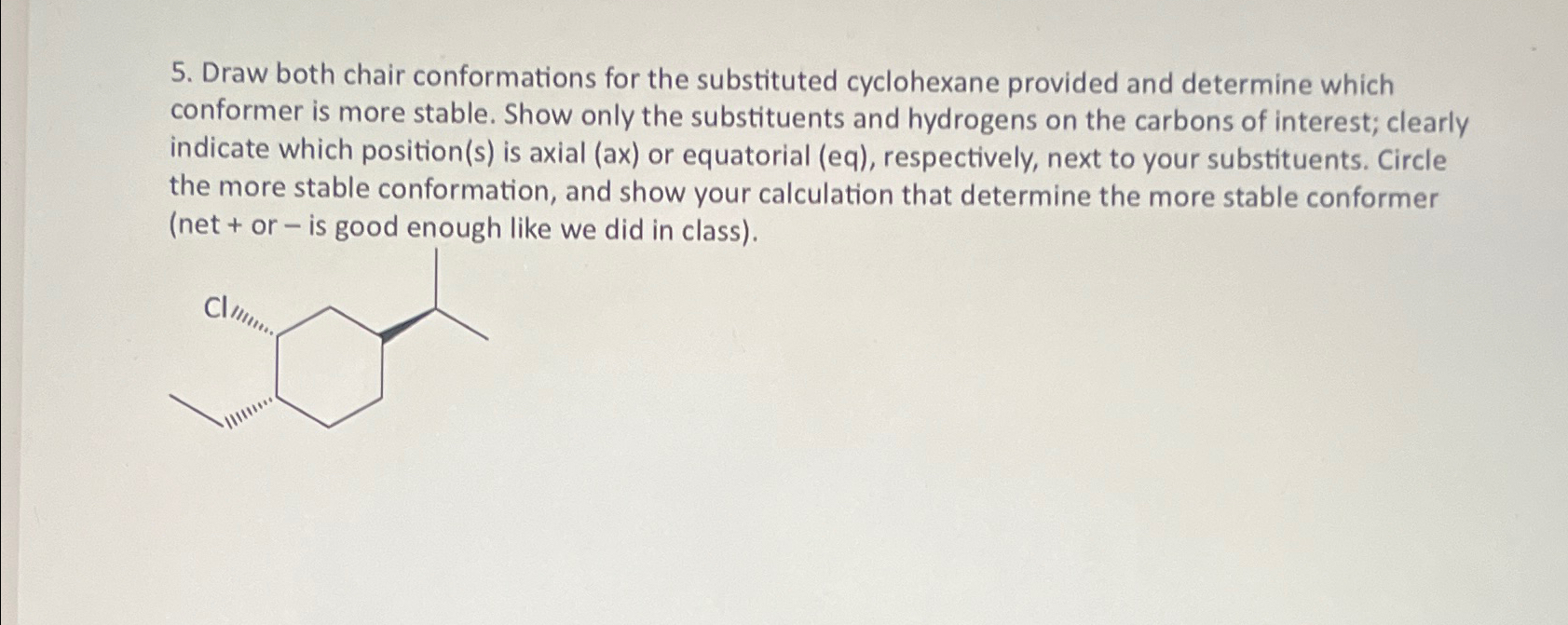 5. Draw both chair conformations for the substituted cyclohexane provided and determine which conformer is more stable. Show only the substituents and hydrogens on the carbons of interest; clearly indicate which position(s) is axial (ax) or equatorial (eq), respectively, next to your substituents. Circle the more stable conformation, and show your calculation that determine the more stable conformer (net + or – is good enough like we did in class).

Cl